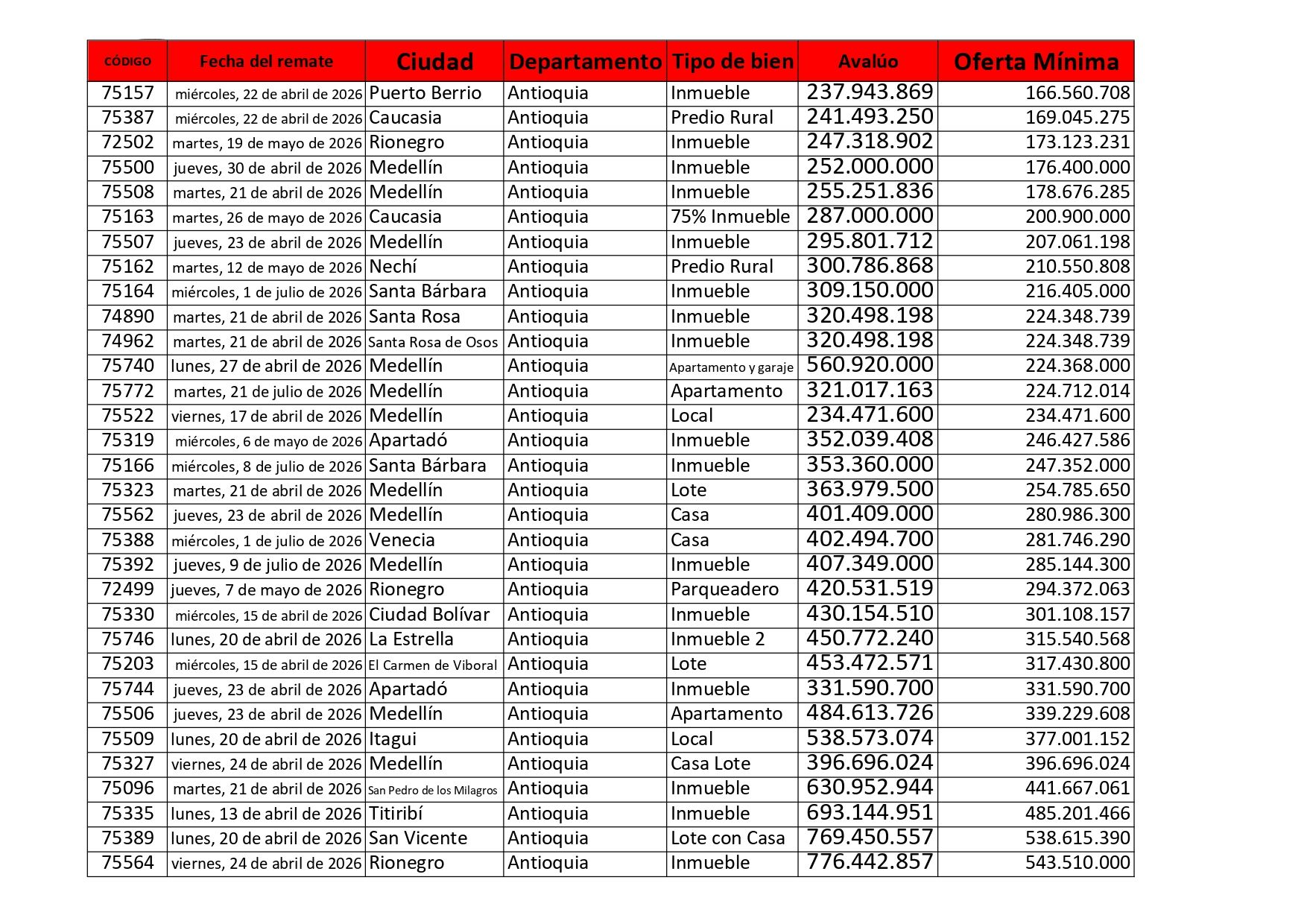 | CÓDIGO | Fecha del remate | Ciudad | Departamento | Tipo de bien | Avalúo | Oferta Mínima |
|---|---|---|---|---|---|---|
| 75157 | miércoles, 22 de abril de 2026 | Puerto Berrio | Antioquia | Inmueble | 237.943.869 | 166.560.708 |
| 75387 | miércoles, 22 de abril de 2026 | Caucasia | Antioquia | Predio Rural | 241.493.250 | 169.045.275 |
| 72502 | martes, 19 de mayo de 2026 | Rionegro | Antioquia | Inmueble | 247.318.902 | 173.123.231 |
| 75500 | jueves, 30 de abril de 2026 | Medellín | Antioquia | Inmueble | 252.000.000 | 176.400.000 |
| 75508 | martes, 21 de abril de 2026 | Medellín | Antioquia | Inmueble | 255.251.836 | 178.676.285 |
| 75163 | martes, 26 de mayo de 2026 | Caucasia | Antioquia | 75% Inmueble | 287.000.000 | 200.900.000 |
| 75507 | jueves, 23 de abril de 2026 | Medellín | Antioquia | Inmueble | 295.801.712 | 207.061.198 |
| 75162 | martes, 12 de mayo de 2026 | Nechí | Antioquia | Predio Rural | 300.786.868 | 210.550.808 |
| 75164 | miércoles, 1 de julio de 2026 | Santa Bárbara | Antioquia | Inmueble | 309.150.000 | 216.405.000 |
| 74890 | martes, 21 de abril de 2026 | Santa Rosa | Antioquia | Inmueble | 320.498.198 | 224.348.739 |
| 74962 | martes, 21 de abril de 2026 | Santa Rosa de Osos | Antioquia | Inmueble | 320.498.198 | 224.348.739 |
| 75740 | lunes, 27 de abril de 2026 | Medellín | Antioquia | Apartamento y garaje | 560.920.000 | 224.368.000 |
| 75772 | martes, 21 de julio de 2026 | Medellín | Antioquia | Apartamento | 321.017.163 | 224.712.014 |
| 75522 | viernes, 17 de abril de 2026 | Medellín | Antioquia | Local | 234.471.600 | 234.471.600 |
| 75319 | miércoles, 6 de mayo de 2026 | Apartadó | Antioquia | Inmueble | 352.039.408 | 246.427.586 |
| 75166 | miércoles, 8 de julio de 2026 | Santa Bárbara | Antioquia | Inmueble | 353.360.000 | 247.352.000 |
| 75323 | martes, 21 de abril de 2026 | Medellín | Antioquia | Lote | 363.979.500 | 254.785.650 |
| 75562 | jueves, 23 de abril de 2026 | Medellín | Antioquia | Casa | 401.409.000 | 280.986.300 |
| 75388 | miércoles, 1 de julio de 2026 | Venecia | Antioquia | Casa | 402.494.700 | 281.746.290 |
| 75392 | jueves, 9 de julio de 2026 | Medellín | Antioquia | Inmueble | 407.349.000 | 285.144.300 |
| 72499 | jueves, 7 de mayo de 2026 | Rionegro | Antioquia | Parqueadero | 420.531.519 | 294.372.063 |
| 75330 | miércoles, 15 de abril de 2026 | Ciudad Bolívar | Antioquia | Inmueble | 430.154.510 | 301.108.157 |
| 75746 | lunes, 20 de abril de 2026 | La Estrella | Antioquia | Inmueble 2 | 450.772.240 | 315.540.568 |
| 75203 | miércoles, 15 de abril de 2026 | El Carmen de Viboral | Antioquia | Lote | 453.472.571 | 317.430.800 |
| 75744 | jueves, 23 de abril de 2026 | Apartadó | Antioquia | Inmueble | 331.590.700 | 331.590.700 |
| 75506 | jueves, 23 de abril de 2026 | Medellín | Antioquia | Apartamento | 484.613.726 | 339.229.608 |
| 75509 | lunes, 20 de abril de 2026 | Itagui | Antioquia | Local | 538.573.074 | 377.001.152 |
| 75327 | viernes, 24 de abril de 2026 | Medellín | Antioquia | Casa Lote | 396.696.024 | 396.696.024 |
| 75096 | martes, 21 de abril de 2026 | San Pedro de los Milagros | Antioquia | Inmueble | 630.952.944 | 441.667.061 |
| 75335 | lunes, 13 de abril de 2026 | Titiribí | Antioquia | Inmueble | 693.144.951 | 485.201.466 |
| 75389 | lunes, 20 de abril de 2026 | San Vicente | Antioquia | Lote con Casa | 769.450.557 | 538.615.390 |
| 75564 | viernes, 24 de abril de 2026 | Rionegro | Antioquia | Inmueble | 776.442.857 | 543.510.000 |